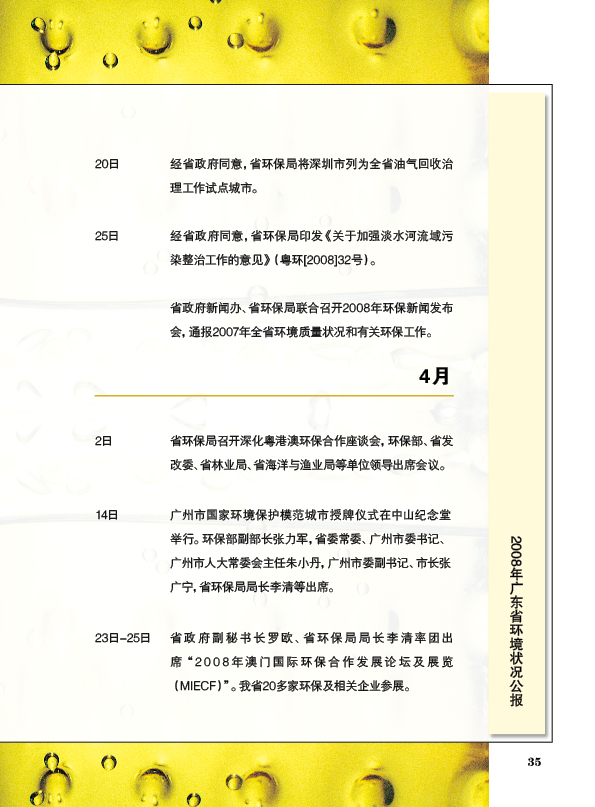 20日 经省政府同意，省环保局将深圳市列为全省油气回收治理工作试点城市。

25日 经省政府同意，省环保局印发《关于加强淡水河流域污染整治工作的意见》（粤环[2008]32号）。

省政府新闻办、省环保局联合召开2008年环保新闻发布会，通报2007年全省环境质量状况和有关环保工作。

4月

2日 省环保局召开深化粤港澳环保合作座谈会，环保部、省发改委、省林业局、省海洋与渔业局等单位领导出席会议。

14日 广州市国家环境保护模范城市授牌仪式在中山纪念堂举行。环保部副部长张力军，省委常委、广州市委书记、广州市人大常委会主任朱小丹，广州市委副书记、市长张广宁，省环保局局长李清等出席。

23日-25日 省政府副秘书长罗欧、省环保局局长李清率团出席“2008年澳门国际环保合作发展论坛及展览（MIECF）”。我省20多家环保及相关企业参展。

2008年广东省环境状况公报

35